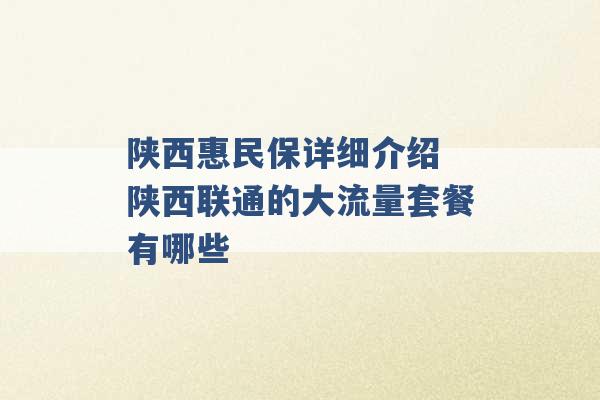 陕西惠民保详细介绍
陕西联通的大流量套餐有哪些